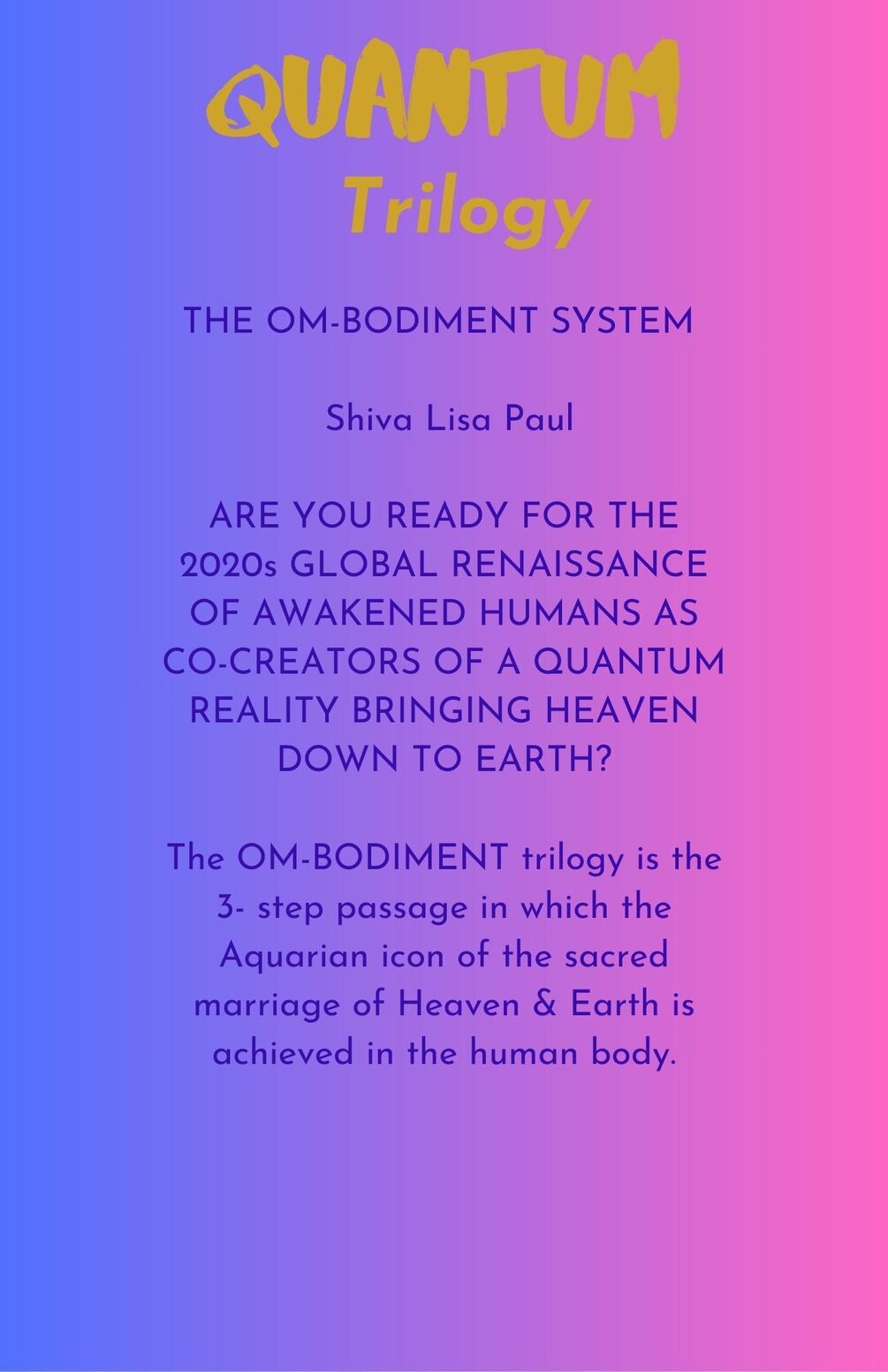 QUANTUM
Trilogy

THE OM-BODIMENT SYSTEM

Shiva Lisa Paul

ARE YOU READY FOR THE 2020s GLOBAL RENAISSANCE OF AWAKENED HUMANS AS CO-CREATORS OF A QUANTUM REALITY BRINGING HEAVEN DOWN TO EARTH?

The OM-BODIMENT trilogy is the 3- step passage in which the Aquarian icon of the sacred marriage of Heaven & Earth is achieved in the human body.